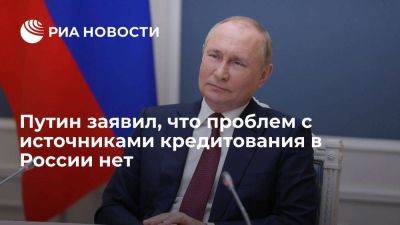 РИА НОВОСТИ

Путин заявил, что проблем с источниками кредитования в России нет